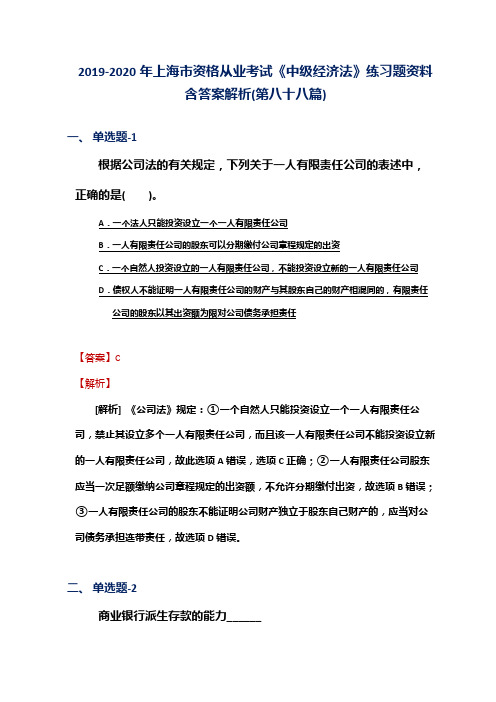 2019-2020 年上海市资格从业考试《中级经济法》练习题资料含答案解析(第八十八篇)

一、单选题-1

根据公司法的有关规定，下列关于一人有限责任公司的表述中，正确的是(　　)。

A．一个法人只能投资设立一个一人有限责任公司

B．一人有限责任公司的股东可以分期缴付公司章程规定的出资

C．一个自然人投资设立的一人有限责任公司，不能投资设立新的一人有限责任公司

D．债权人不能证明一人有限责任公司的财产与其股东自己的财产相混同的，有限责任公司的股东以其出资额为限对公司债务承担责任

【答案】C

【解析】

[解析] 《公司法》规定：①一个自然人只能投资设立一个一人有限责任公司，禁止其设立多个一人有限责任公司，而且该一人有限责任公司不能投资设立新的一人有限责任公司，故此选项 A 错误，选项 C 正确；②一人有限责任公司股东应当一次足额缴纳公司章程规定的出资额，不允许分期缴付出资，故选项 B 错误；③一人有限责任公司的股东不能证明公司财产独立于股东自己财产的，应当对公司债务承担连带责任，故选项 D 错误。

二、单选题-2

商业银行派生存款的能力______